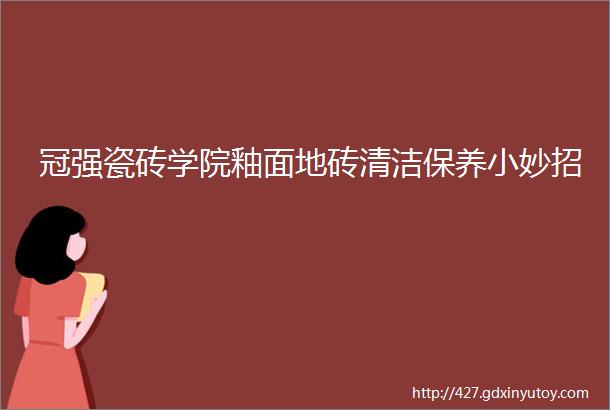 冠强瓷砖学院釉面地砖清洁保养小妙招

http://427.gdxinyutoy.com